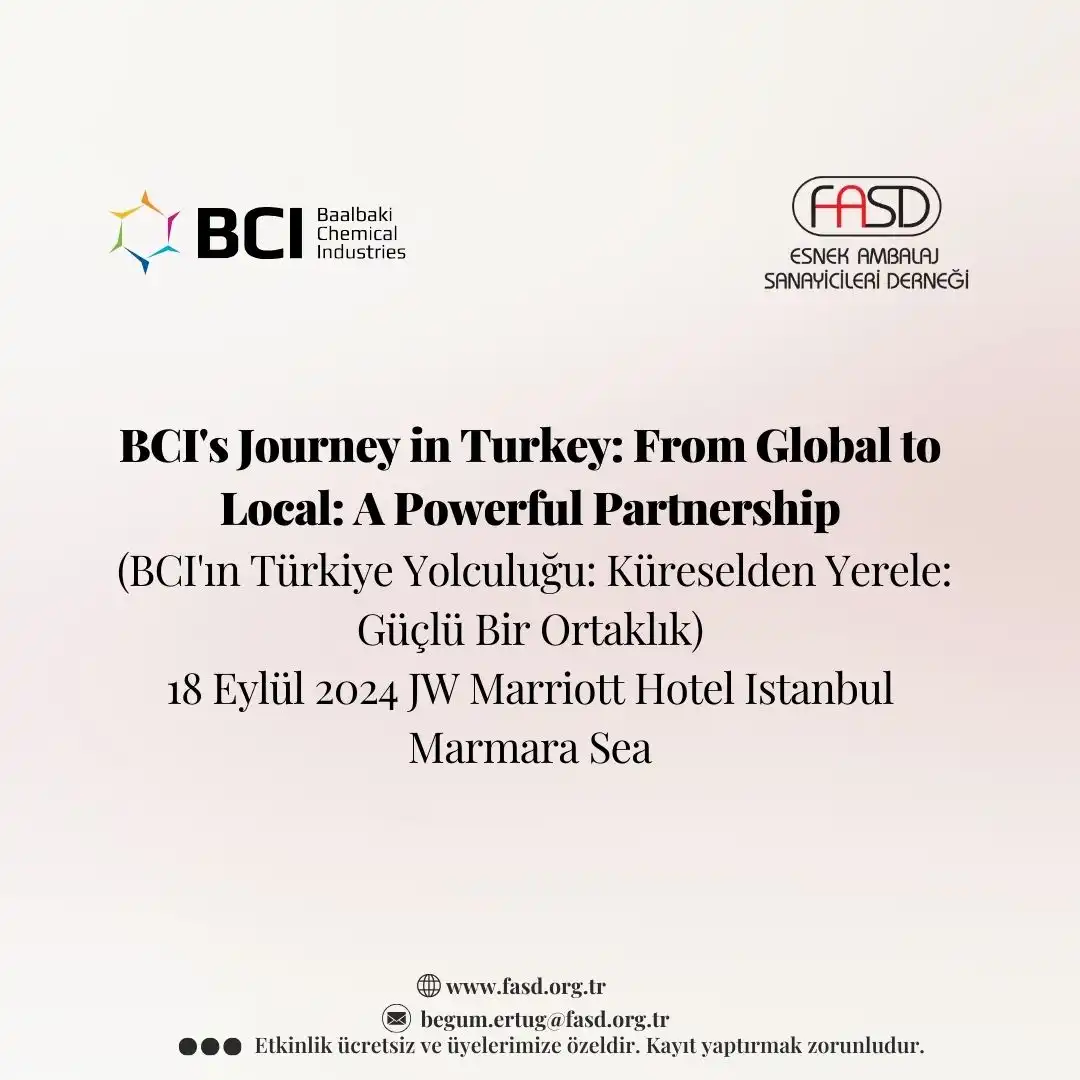 BCI
Baalbaki
Chemical
Industries

FASD
ESNEK AMBALAJ
SANAYİCİLERİ DERNEĞİ

BCI's Journey in Turkey: From Global to Local: A Powerful Partnership

(BCI'ın Türkiye Yolculuğu: Küreselden Yerele: Güçlü Bir Ortaklık)

18 Eylül 2024 JW Marriott Hotel Istanbul Marmara Sea

www.fasd.org.tr

begum.ertug@fasd.org.tr

Etkinlik ücretsiz ve üyelerimize özeldir. Kayıt yaptırmak zorunludur.